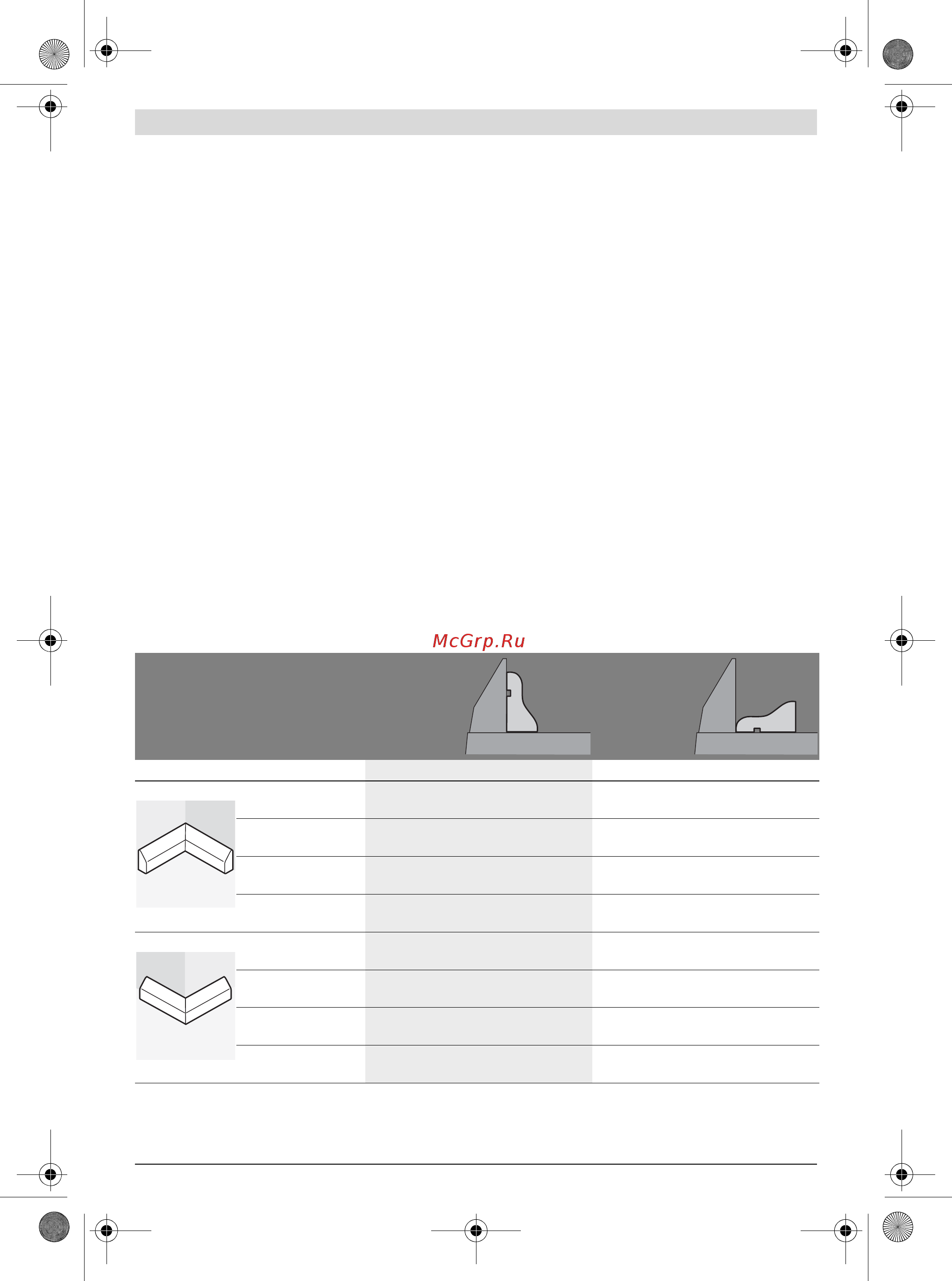 McGrp.Ru